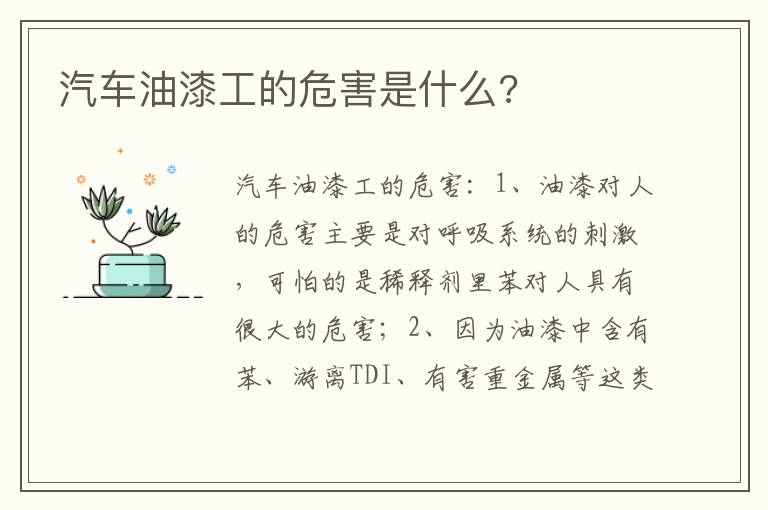 汽车油漆工的危害是什么?

汽车油漆工的危害：1、油漆对人的危害主要是对呼吸系统的刺激，可怕的是稀释剂里苯对人具有很大的危害；2、因为油漆中含有苯、游离TDI、有害重金属等这类